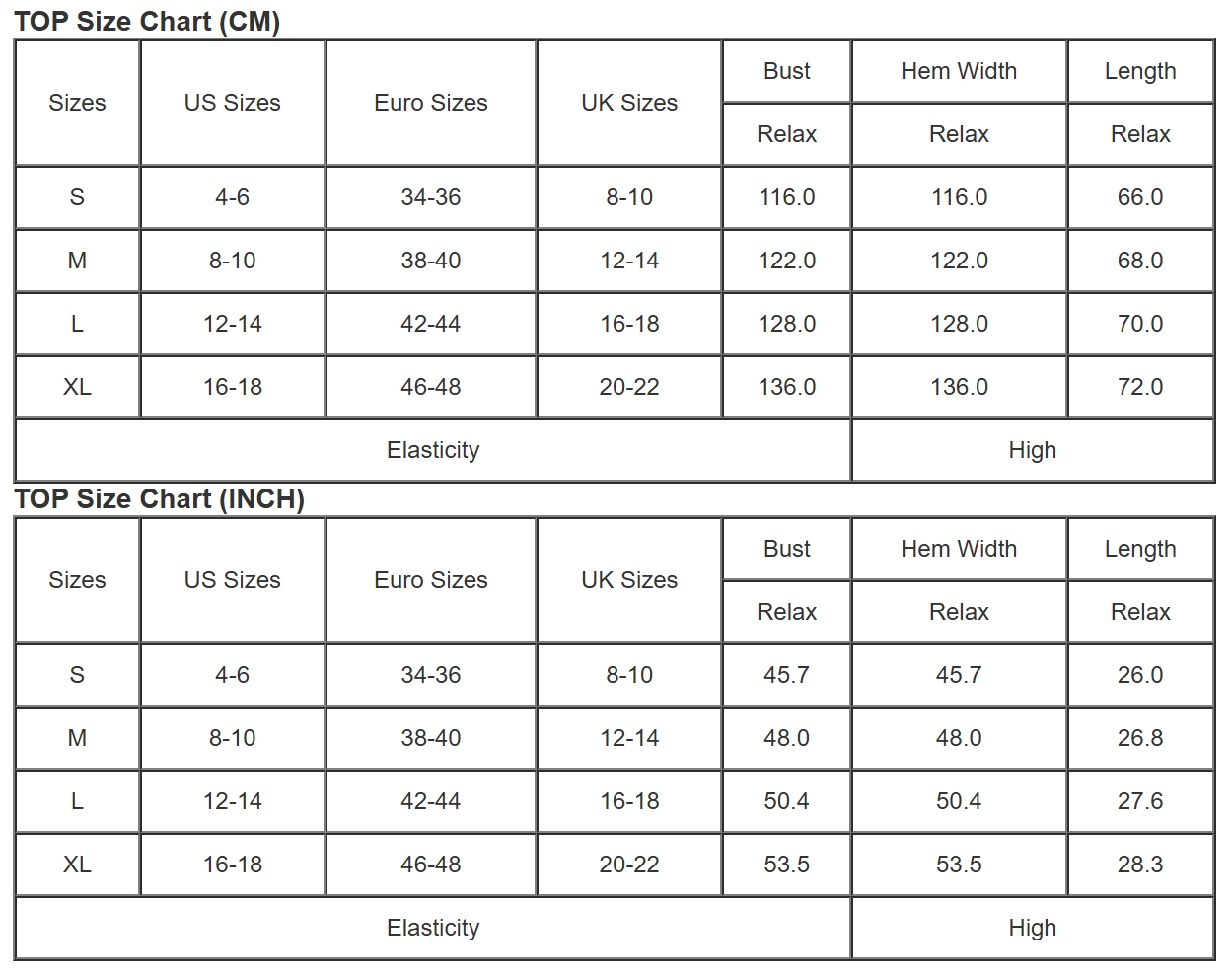 TOP Size Chart (CM)

| Sizes | US Sizes | Euro Sizes | UK Sizes | Bust | Hem Width | Length |
|---|---|---|---|---|---|---|
| | | | | Relax | Relax | Relax |
| S | 4-6 | 34-36 | 8-10 | 116.0 | 116.0 | 66.0 |
| M | 8-10 | 38-40 | 12-14 | 122.0 | 122.0 | 68.0 |
| L | 12-14 | 42-44 | 16-18 | 128.0 | 128.0 | 70.0 |
| XL | 16-18 | 46-48 | 20-22 | 136.0 | 136.0 | 72.0 |
| Elasticity | | | | | High | |

TOP Size Chart (INCH)

| Sizes | US Sizes | Euro Sizes | UK Sizes | Bust | Hem Width | Length |
|---|---|---|---|---|---|---|
| | | | | Relax | Relax | Relax |
| S | 4-6 | 34-36 | 8-10 | 45.7 | 45.7 | 26.0 |
| M | 8-10 | 38-40 | 12-14 | 48.0 | 48.0 | 26.8 |
| L | 12-14 | 42-44 | 16-18 | 50.4 | 50.4 | 27.6 |
| XL | 16-18 | 46-48 | 20-22 | 53.5 | 53.5 | 28.3 |
| Elasticity | | | | | High | |